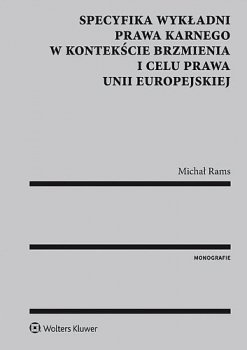 SPECYFIKA WYKŁADNI PRAWA KARNEGO W KONTEKŚCIE BRZMIENIA I CELU PRAWA UNII EUROPEJSKIEJ

Michał Rams

MONOGRAFIE

Wolters Kluwer